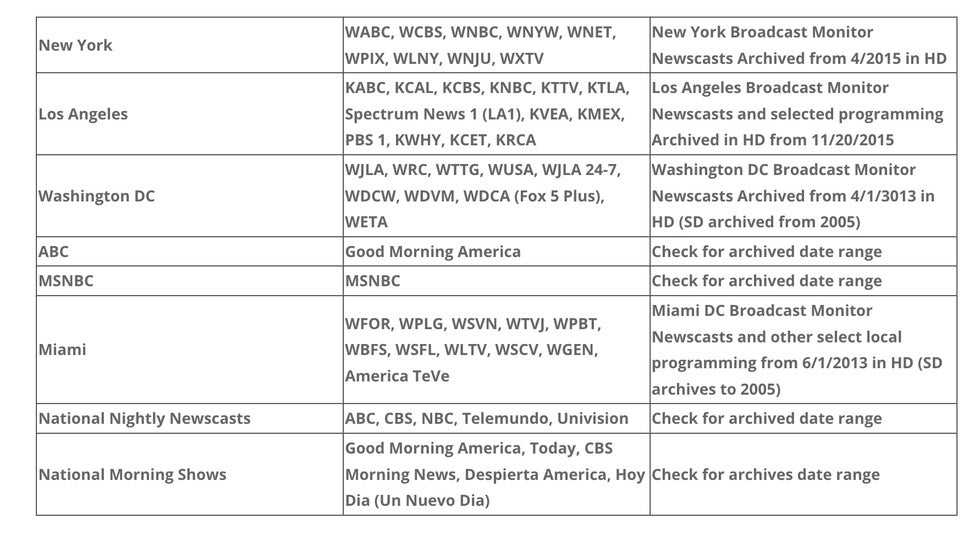 | New York | WABC, WCBS, WNBC, WNYW, WNET, WPIX, WLNY, WNJU, WXTV | New York Broadcast Monitor Newscasts Archived from 4/2015 in HD |
|---|---|---|
| Los Angeles | KABC, KCAL, KCBS, KNBC, KTTV, KTLA, Spectrum News 1 (LA1), KVEA, KMEX, PBS 1, KWHY, KCET, KRCA | Los Angeles Broadcast Monitor Newscasts and selected programming Archived in HD from 11/20/2015 |
| Washington DC | WJLA, WRC, WTTG, WUSA, WJLA 24-7, WDCW, WDVM, WDCA (Fox 5 Plus), WETA | Washington DC Broadcast Monitor Newscasts Archived from 4/1/3013 in HD (SD archived from 2005) |
| ABC | Good Morning America | Check for archived date range |
| MSNBC | MSNBC | Check for archived date range |
| Miami | WFOR, WPLG, WSVN, WTVJ, WPBT, WBFS, WSFL, WLTV, WSCV, WGEN, America TeVe | Miami DC Broadcast Monitor Newscasts and other select local programming from 6/1/2013 in HD (SD archives to 2005) |
| National Nightly Newscasts | ABC, CBS, NBC, Telemundo, Univision | Check for archived date range |
| National Morning Shows | Good Morning America, Today, CBS Morning News, Despierta America, Hoy Dia (Un Nuevo Dia) | Check for archives date range |